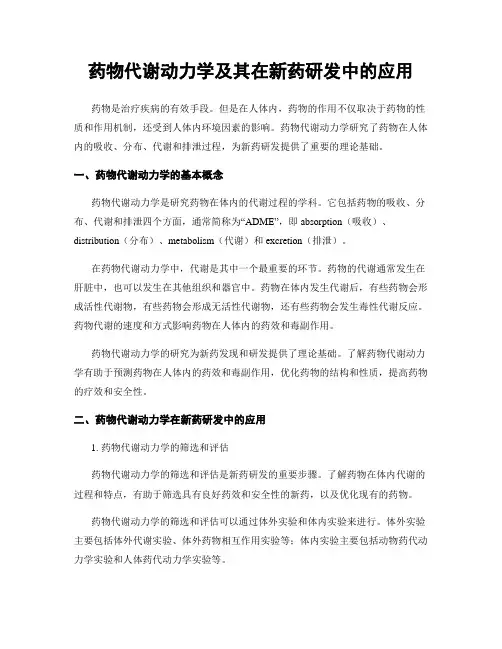 药物代谢动力学及其在新药研发中的应用

药物是治疗疾病的有效手段。但是在人体内，药物的作用不仅取决于药物的性质和作用机制，还受到人体内环境因素的影响。药物代谢动力学研究了药物在人体内的吸收、分布、代谢和排泄过程，为新药研发提供了重要的理论基础。

一、药物代谢动力学的基本概念

药物代谢动力学是研究药物在体内的代谢过程的学科。它包括药物的吸收、分布、代谢和排泄四个方面，通常简称为“ADME”，即 absorption（吸收）、distribution（分布）、metabolism（代谢）和 excretion（排泄）。

在药物代谢动力学中，代谢是其中一个最重要的环节。药物的代谢通常发生在肝脏中，也可以发生在其他组织和器官中。药物在体内发生代谢后，有些药物会形成活性代谢物，有些药物会形成无活性代谢物，还有些药物会发生毒性代谢反应。药物代谢的速度和方式影响药物在人体内的药效和毒副作用。

药物代谢动力学的研究为新药发现和研发提供了理论基础。了解药物代谢动力学有助于预测药物在人体内的药效和毒副作用，优化药物的结构和性质，提高药物的疗效和安全性。

二、药物代谢动力学在新药研发中的应用

1. 药物代谢动力学的筛选和评估

药物代谢动力学的筛选和评估是新药研发的重要步骤。了解药物在体内代谢的过程和特点，有助于筛选具有良好药效和安全性的新药，以及优化现有的药物。

药物代谢动力学的筛选和评估可以通过体外实验和体内实验来进行。体外实验主要包括体外代谢实验、体外药物相互作用实验等；体内实验主要包括动物药代动力学实验和人体药代动力学实验等。